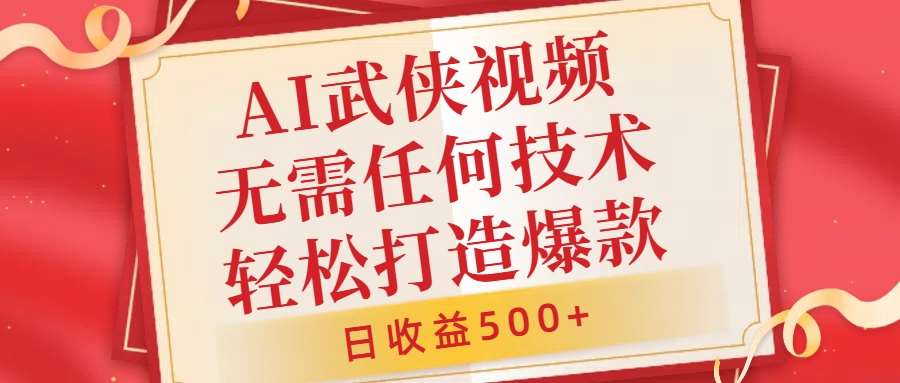 AI武侠视频
无需任何技术
轻松打造爆款

日收益500+